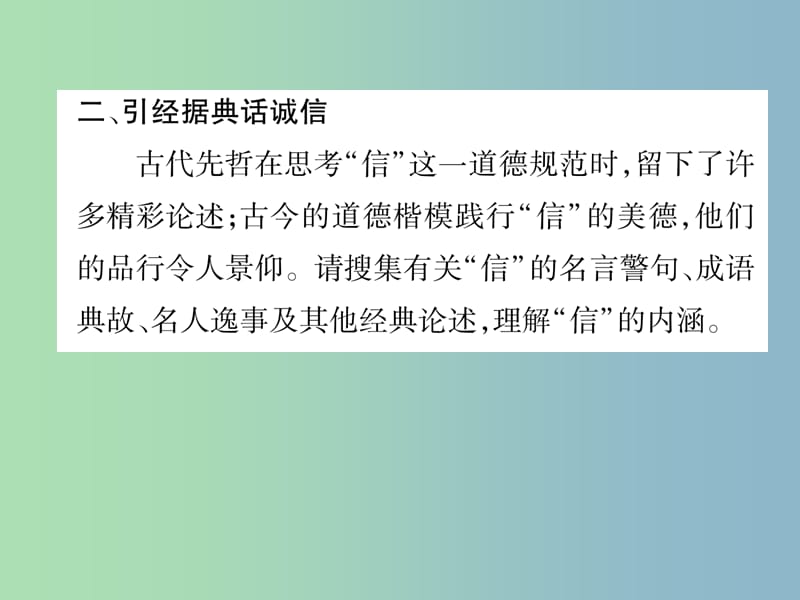 二、引经据典话诚信

古代先哲在思考“信”这一道德规范时，留下了许多精彩论述；古今的道德楷模践行“信”的美德，他们的品行令人景仰。请搜集有关“信”的名言警句、成语典故、名人逸事及其他经典论述，理解“信”的内涵。